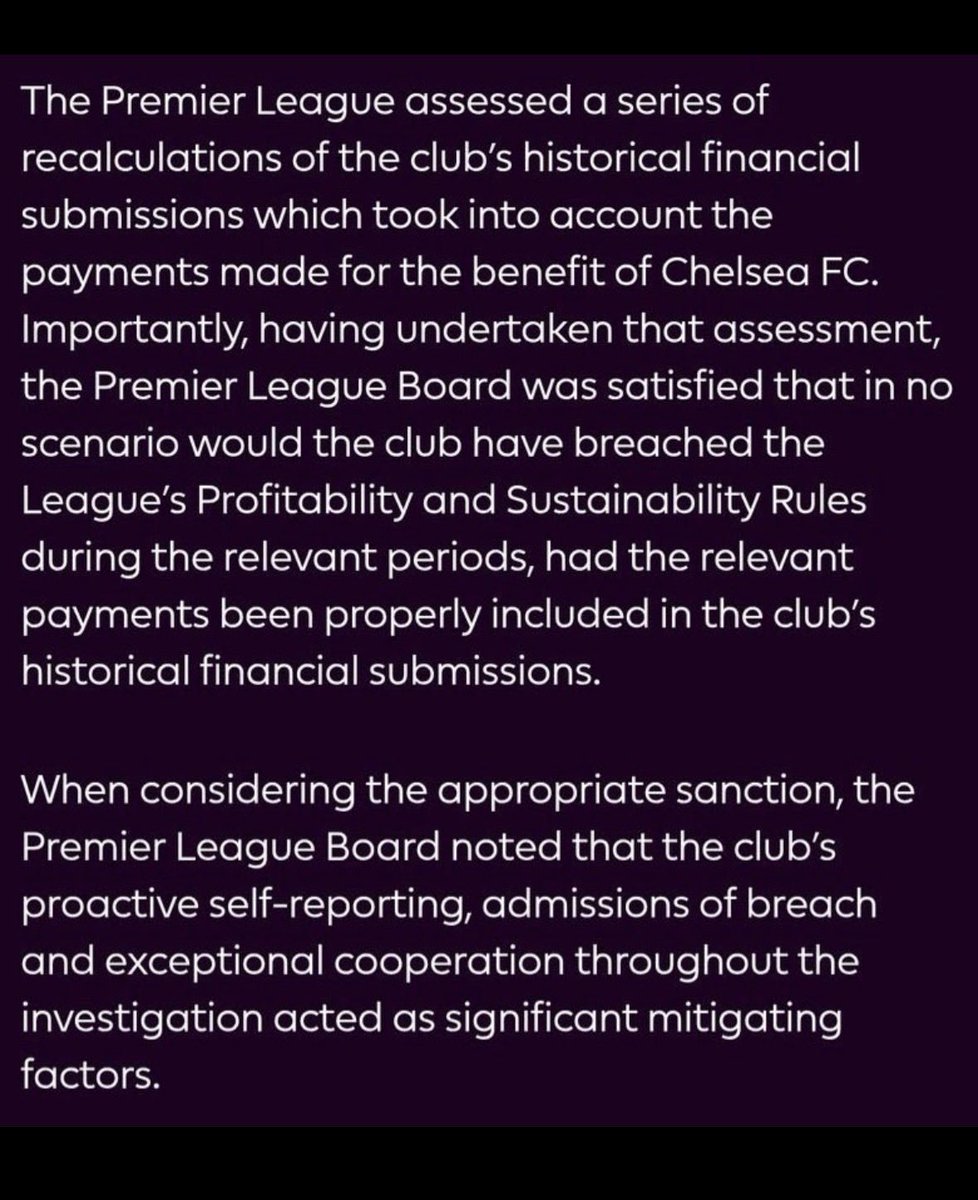 The Premier League assessed a series of recalculations of the club's historical financial submissions which took into account the payments made for the benefit of Chelsea FC. Importantly, having undertaken that assessment, the Premier League Board was satisfied that in no scenario would the club have breached the League's Profitability and Sustainability Rules during the relevant periods, had the relevant payments been properly included in the club's historical financial submissions.

When considering the appropriate sanction, the Premier League Board noted that the club's proactive self-reporting, admissions of breach and exceptional cooperation throughout the investigation acted as significant mitigating factors.